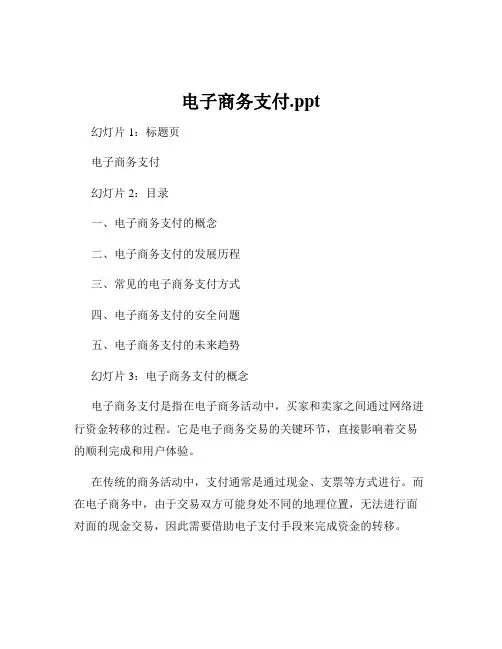 电子商务支付.ppt

幻灯片 1：标题页

电子商务支付

幻灯片 2：目录

一、电子商务支付的概念

二、电子商务支付的发展历程

三、常见的电子商务支付方式

四、电子商务支付的安全问题

五、电子商务支付的未来趋势

幻灯片 3：电子商务支付的概念

电子商务支付是指在电子商务活动中，买家和卖家之间通过网络进行资金转移的过程。它是电子商务交易的关键环节，直接影响着交易的顺利完成和用户体验。

在传统的商务活动中，支付通常是通过现金、支票等方式进行。而在电子商务中，由于交易双方可能身处不同的地理位置，无法进行面对面的现金交易，因此需要借助电子支付手段来完成资金的转移。